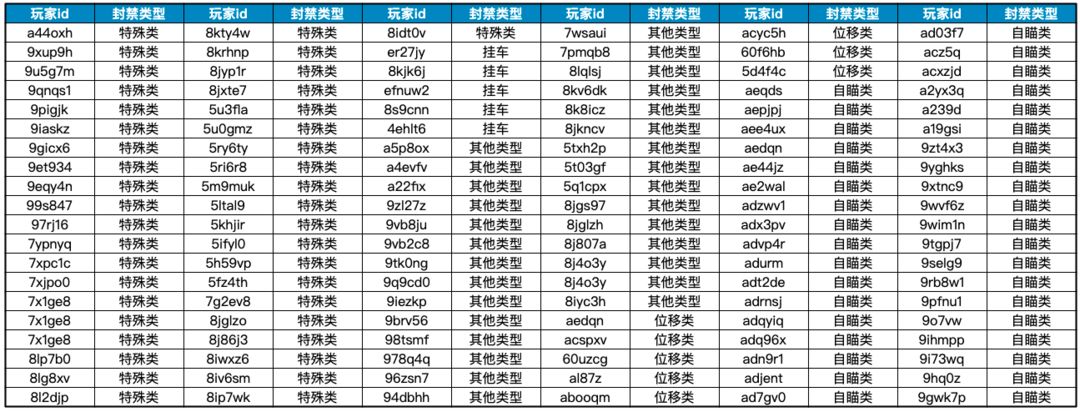 | 玩家id | 封禁类型 | 玩家id | 封禁类型 | 玩家id | 封禁类型 | 玩家id | 封禁类型 | 玩家id | 封禁类型 | 玩家id | 封禁类型 |
|---|---|---|---|---|---|---|---|---|---|---|---|
| a44oxh | 特殊类 | 8kty4w | 特殊类 | 8idt0v | 特殊类 | 7wsaui | 其他类型 | acyc5h | 位移类 | ad03f7 | 自瞄类 |
| 9xup9h | 特殊类 | 8krhnp | 特殊类 | er27jy | 挂车 | 7pmqb8 | 其他类型 | 60f6hb | 位移类 | acz5q | 自瞄类 |
| 9u5g7m | 特殊类 | 8jyp1r | 特殊类 | 8kjk6j | 挂车 | 8lqlsj | 其他类型 | 5d4f4c | 位移类 | acxzjd | 自瞄类 |
| 9qnqs1 | 特殊类 | 8jxte7 | 特殊类 | efnuw2 | 挂车 | 8kv6dk | 其他类型 | aeqds | 自瞄类 | a2yx3q | 自瞄类 |
| 9pigjk | 特殊类 | 5u3fla | 特殊类 | 8s9cnn | 挂车 | 8k8icz | 其他类型 | aepjpj | 自瞄类 | a239d | 自瞄类 |
| 9iaskz | 特殊类 | 5u0gmz | 特殊类 | 4ehlt6 | 挂车 | 8jkncv | 其他类型 | aee4ux | 自瞄类 | a19gsi | 自瞄类 |
| 9gicx6 | 特殊类 | 5ry6ty | 特殊类 | a5p8ox | 其他类型 | 5txh2p | 其他类型 | aedqn | 自瞄类 | 9zt4x3 | 自瞄类 |
| 9et934 | 特殊类 | 5ri6r8 | 特殊类 | a4evfv | 其他类型 | 5t03gf | 其他类型 | ae44jz | 自瞄类 | 9yghks | 自瞄类 |
| 9eqy4n | 特殊类 | 5m9muk | 特殊类 | a22fix | 其他类型 | 5q1cpx | 其他类型 | ae2wal | 自瞄类 | 9xtnc9 | 自瞄类 |
| 99s847 | 特殊类 | 5ltal9 | 特殊类 | 9zl27z | 其他类型 | 8jgs97 | 其他类型 | adzwv1 | 自瞄类 | 9wvf6z | 自瞄类 |
| 97rj16 | 特殊类 | 5khjir | 特殊类 | 9vb8ju | 其他类型 | 8jglzh | 其他类型 | adx3pv | 自瞄类 | 9wim1n | 自瞄类 |
| 7ypnyq | 特殊类 | 5ifyl0 | 特殊类 | 9vb2c8 | 其他类型 | 8j807a | 其他类型 | advp4r | 自瞄类 | 9tgpj7 | 自瞄类 |
| 7xpc1c | 特殊类 | 5h59vp | 特殊类 | 9tk0ng | 其他类型 | 8j4o3y | 其他类型 | adurm | 自瞄类 | 9selg9 | 自瞄类 |
| 7xjpo0 | 特殊类 | 5fz4th | 特殊类 | 9q9cd0 | 其他类型 | 8j4o3y | 其他类型 | adt2de | 自瞄类 | 9rb8w1 | 自瞄类 |
| 7x1ge8 | 特殊类 | 7g2ev8 | 特殊类 | 9iezkp | 其他类型 | 8iyc3h | 其他类型 | adrnsj | 自瞄类 | 9pfnu1 | 自瞄类 |
| 7x1ge8 | 特殊类 | 8jglzo | 特殊类 | 9brv56 | 其他类型 | aedqn | 位移类 | adqyiq | 自瞄类 | 9o7vw | 自瞄类 |
| 7x1ge8 | 特殊类 | 8j86j3 | 特殊类 | 98tsmf | 其他类型 | acspxv | 位移类 | adq96x | 自瞄类 | 9ihmpp | 自瞄类 |
| 8lp7b0 | 特殊类 | 8iwxz6 | 特殊类 | 978q4q | 其他类型 | 60uzcg | 位移类 | adn9r1 | 自瞄类 | 9i73wq | 自瞄类 |
| 8lg8xv | 特殊类 | 8iv6sm | 特殊类 | 96zsn7 | 其他类型 | al87z | 位移类 | adjent | 自瞄类 | 9hq0z | 自瞄类 |
| 8l2djp | 特殊类 | 8ip7wk | 特殊类 | 94dbhh | 其他类型 | abooqm | 位移类 | ad7gv0 | 自瞄类 | 9gwk7p | 自瞄类 |